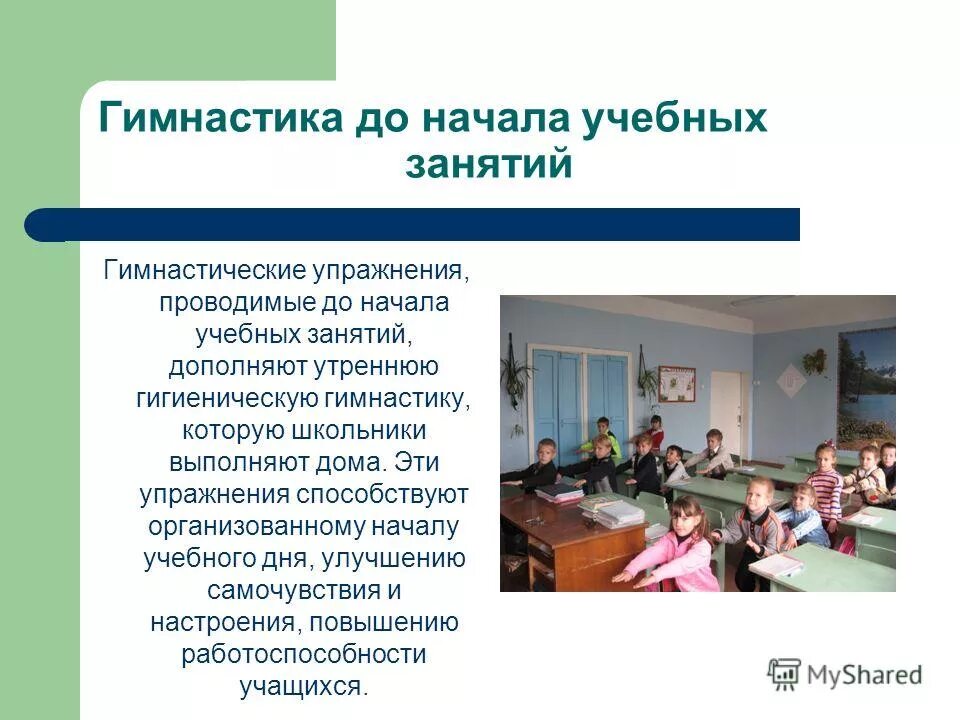 Гимнастика до начала учебных занятий

Гимнастические упражнения, проводимые до начала учебных занятий, дополняют утреннюю гигиеническую гимнастику, которую школьники выполняют дома. Эти упражнения способствуют организованному началу учебного дня, улучшению самочувствия и настроения, повышению работоспособности учащихся.

MyShared